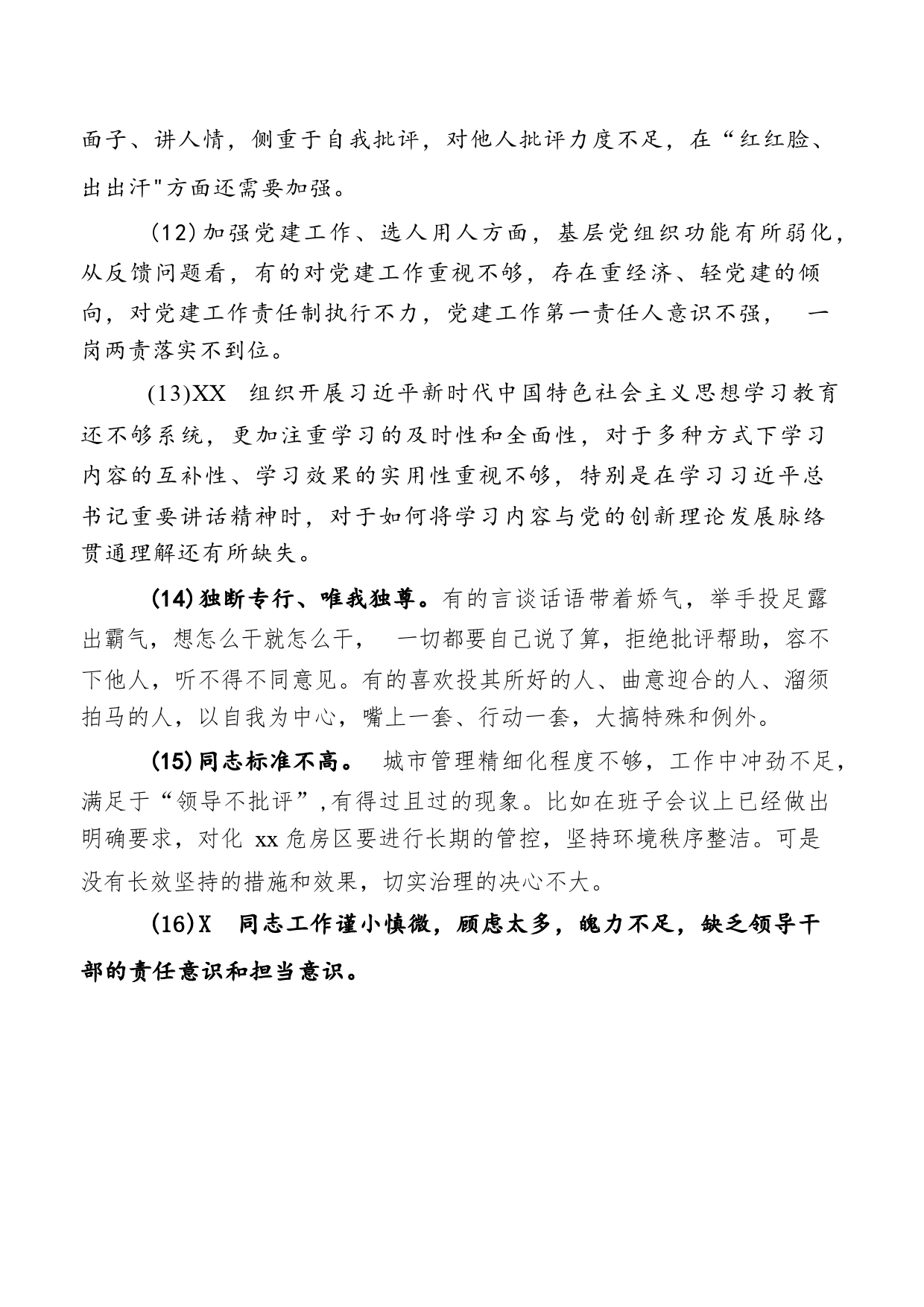 面子、讲人情，侧重于自我批评，对他人批评力度不足，在“红红脸、出出汗"方面还需要加强。

(12)加强党建工作、选人用人方面，基层党组织功能有所弱化，从反馈问题看，有的对党建工作重视不够，存在重经济、轻党建的倾向，对党建工作责任制执行不力，党建工作第一责任人意识不强， 一岗两责落实不到位。

(13)XX 组织开展习近平新时代中国特色社会主义思想学习教育还不够系统，更加注重学习的及时性和全面性，对于多种方式下学习内容的互补性、学习效果的实用性重视不够，特别是在学习习近平总书记重要讲话精神时，对于如何将学习内容与党的创新理论发展脉络贯通理解还有所缺失。

(14)独断专行、唯我独尊。有的言谈话语带着娇气，举手投足露出霸气，想怎么干就怎么干， 一切都要自己说了算，拒绝批评帮助，容不下他人，听不得不同意见。有的喜欢投其所好的人、曲意迎合的人、溜须拍马的人，以自我为中心，嘴上一套、行动一套，大搞特殊和例外。

(15)同志标准不高。 城市管理精细化程度不够，工作中冲劲不足，满足于“领导不批评”,有得过且过的现象。比如在班子会议上已经做出明确要求，对化 xx 危房区要进行长期的管控，坚持环境秩序整洁。可是没有长效坚持的措施和效果，切实治理的决心不大。

(16)X 同志工作谨小慎微，顾虑太多，魄力不足，缺乏领导干部的责任意识和担当意识。